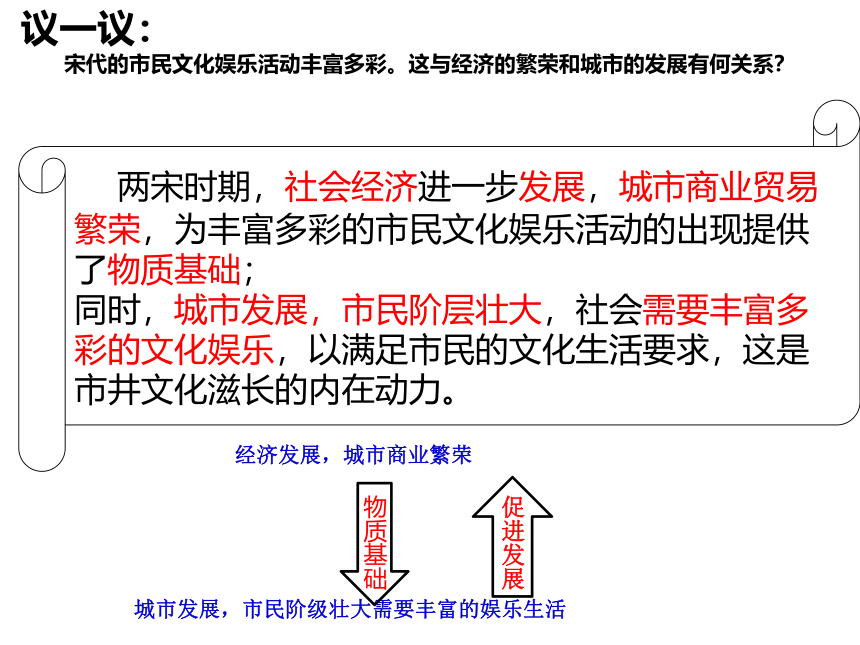 议一议：

宋代的市民文化娱乐活动丰富多彩。这与经济的繁荣和城市的发展有何关系？

两宋时期，社会经济进一步发展，城市商业贸易繁荣，为丰富多彩的市民文化娱乐活动的出现提供了物质基础；

同时，城市发展，市民阶层壮大，社会需要丰富多彩的文化娱乐，以满足市民的文化生活要求，这是市井文化滋长的内在动力。

经济发展，城市商业繁荣

物质基础

促进发展

城市发展，市民阶级壮大需要丰富的娱乐生活